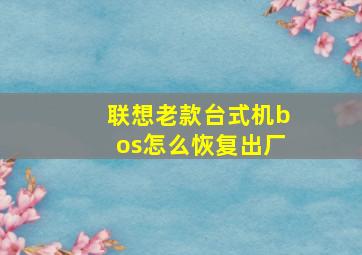 联想老款台式机bos怎么恢复出厂